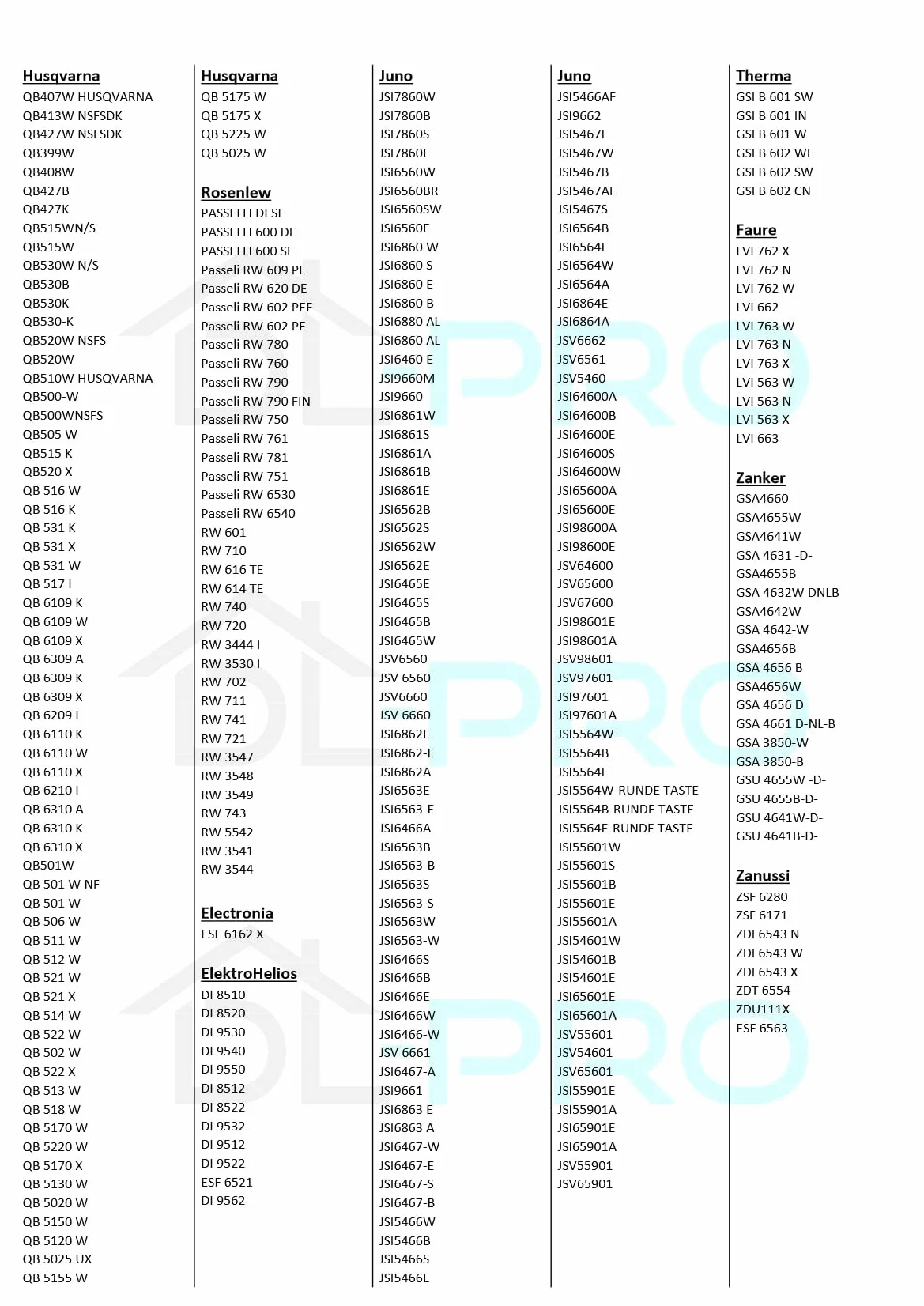 Husqvarna
QB407W HUSQVARNA
QB413W NSFSDK
QB427W NSFSDK
QB399W
QB408W
QB427B
QB427K
QB515WN/S
QB515W
QB530W N/S
QB530B
QB530K
QB530-K
QB520W NSFS
QB520W
QB510W HUSQVARNA
QB500-W
QB500WNSFS
QB505 W
QB515 K
QB520 X
QB 516 W
QB 516 K
QB 531 K
QB 531 X
QB 531 W
QB 517 I
QB 6109 K
QB 6109 W
QB 6109 X
QB 6309 A
QB 6309 K
QB 6309 X
QB 6209 I
QB 6110 K
QB 6110 W
QB 6110 X
QB 6210 I
QB 6310 A
QB 6310 K
QB 6310 X
QB501W
QB 501 W NF
QB 501 W
QB 506 W
QB 511 W
QB 512 W
QB 521 W
QB 521 X
QB 514 W
QB 522 W
QB 502 W
QB 522 X
QB 513 W
QB 518 W
QB 5170 W
QB 5220 W
QB 5170 X
QB 5130 W
QB 5020 W
QB 5150 W
QB 5120 W
QB 5025 UX
QB 5155 W

Husqvarna
QB 5175 W
QB 5175 X
QB 5225 W
QB 5025 W

Rosenlew
PASSELLI DESF
PASSELLI 600 DE
PASSELLI 600 SE
Passeli RW 609 PE
Passeli RW 620 DE
Passeli RW 602 PEF
Passeli RW 602 PE
Passeli RW 780
Passeli RW 760
Passeli RW 790
Passeli RW 790 FIN
Passeli RW 750
Passeli RW 761
Passeli RW 781
Passeli RW 751
Passeli RW 6530
Passeli RW 6540
RW 601
RW 710
RW 616 TE
RW 614 TE
RW 740
RW 720
RW 3444 I
RW 3530 I
RW 702
RW 711
RW 741
RW 721
RW 3547
RW 3548
RW 3549
RW 743
RW 5542
RW 3541
RW 3544

Electronia
ESF 6162 X

ElektroHelios
DI 8510
DI 8520
DI 9530
DI 9540
DI 9550
DI 8512
DI 8522
DI 9532
DI 9512
DI 9522
ESF 6521
DI 9562

Juno
JSI7860W
JSI7860B
JSI7860S
JSI7860E
JSI6560W
JSI6560BR
JSI6560SW
JSI6560E
JSI6860 W
JSI6860 S
JSI6860 E
JSI6860 B
JSI6880 AL
JSI6860 AL
JSI6460 E
JSI9660M
JSI9660
JSI6861W
JSI6861S
JSI6861A
JSI6861B
JSI6861E
JSI6562B
JSI6562S
JSI6562W
JSI6562E
JSI6465E
JSI6465S
JSI6465B
JSI6465W
JSV6560
JSV 6560
JSV6660
JSV 6660
JSI6862E
JSI6862-E
JSI6862A
JSI6563E
JSI6563-E
JSI6466A
JSI6563B
JSI6563-B
JSI6563S
JSI6563-S
JSI6563W
JSI6563-W
JSI6466S
JSI6466B
JSI6466E
JSI6466W
JSI6466-W
JSV 6661
JSI6467-A
JSI9661
JSI6863 E
JSI6863 A
JSI6467-W
JSI6467-E
JSI6467-S
JSI6467-B
JSI5466W
JSI5466B
JSI5466S
JSI5466E

Juno
JSI5466AF
JSI9662
JSI5467E
JSI5467W
JSI5467B
JSI5467AF
JSI5467S
JSI6564B
JSI6564E
JSI6564W
JSI6564A
JSI6864E
JSI6864A
JSV6662
JSV6561
JSV5460
JSI64600A
JSI64600B
JSI64600E
JSI64600S
JSI64600W
JSI65600A
JSI65600E
JSI98600A
JSI98600E
JSV64600
JSV65600
JSV67600
JSI98601E
JSI98601A
JSV98601
JSV97601
JSI97601
JSI97601A
JSI5564W
JSI5564B
JSI5564E
JSI5564W-RUNDE TASTE
JSI5564B-RUNDE TASTE
JSI5564E-RUNDE TASTE
JSI55601W
JSI55601S
JSI55601B
JSI55601E
JSI55601A
JSI54601W
JSI54601B
JSI54601E
JSI65601E
JSI65601A
JSV55601
JSV54601
JSV65601
JSI55901E
JSI55901A
JSI65901E
JSI65901A
JSV55901
JSV65901

Therma
GSI B 601 SW
GSI B 601 IN
GSI B 601 W
GSI B 602 WE
GSI B 602 SW
GSI B 602 CN

Faure
LVI 762 X
LVI 762 N
LVI 762 W
LVI 662
LVI 763 W
LVI 763 N
LVI 763 X
LVI 563 W
LVI 563 N
LVI 563 X
LVI 663

Zanker
GSA4660
GSA4655W
GSA4641W
GSA 4631 -D-
GSA4655B
GSA 4632W DNLB
GSA4642W
GSA 4642-W
GSA4656B
GSA 4656 B
GSA4656W
GSA 4656 D
GSA 4661 D-NL-B
GSA 3850-W
GSA 3850-B
GSU 4655W -D-
GSU 4655B-D-
GSU 4641W-D-
GSU 4641B-D-

Zanussi
ZSF 6280
ZSF 6171
ZDI 6543 N
ZDI 6543 W
ZDI 6543 X
ZDT 6554
ZDU111X
ESF 6563

DL PRO